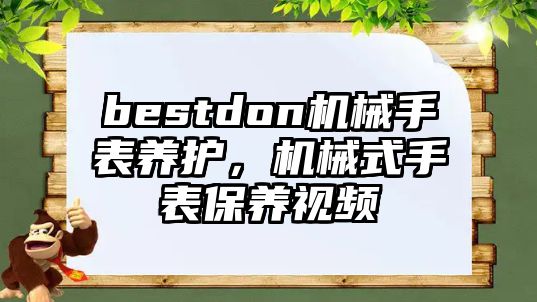 bestdon机械手表养护，机械式手表保养视频